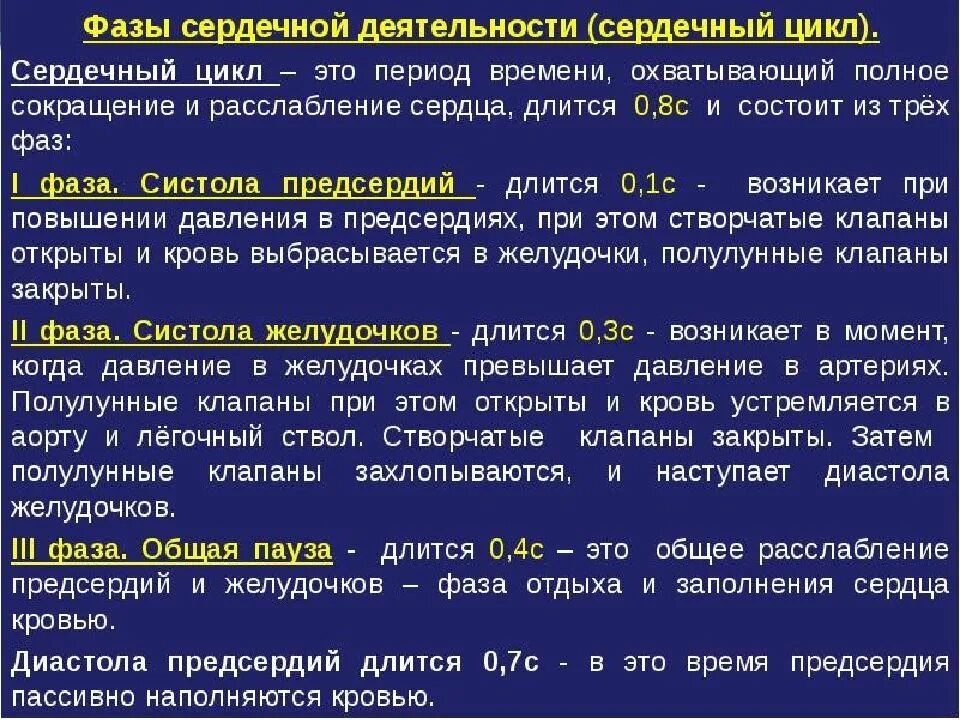 Фазы сердечной деятельности (сердечный цикл).

Сердечный цикл – это период времени, охватывающий полное сокращение и расслабление сердца, длится 0,8с и состоит из трёх фаз:

I фаза. Систола предсердий - длится 0,1с - возникает при повышении давления в предсердиях, при этом створчатые клапаны открыты и кровь выбрасывается в желудочки, полулунные клапаны закрыты.

II фаза. Систола желудочков - длится 0,3с - возникает в момент, когда давление в желудочках превышает давление в артериях. Полулунные клапаны при этом открыты и кровь устремляется в аорту и лёгочный ствол. Створчатые клапаны закрыты. Затем полулунные клапаны захлопываются, и наступает диастола желудочков.

III фаза. Общая пауза - длится 0,4с – это общее расслабление предсердий и желудочков – фаза отдыха и заполнения сердца кровью.

Диастола предсердий длится 0,7с - в это время предсердия пассивно наполняются кровью.